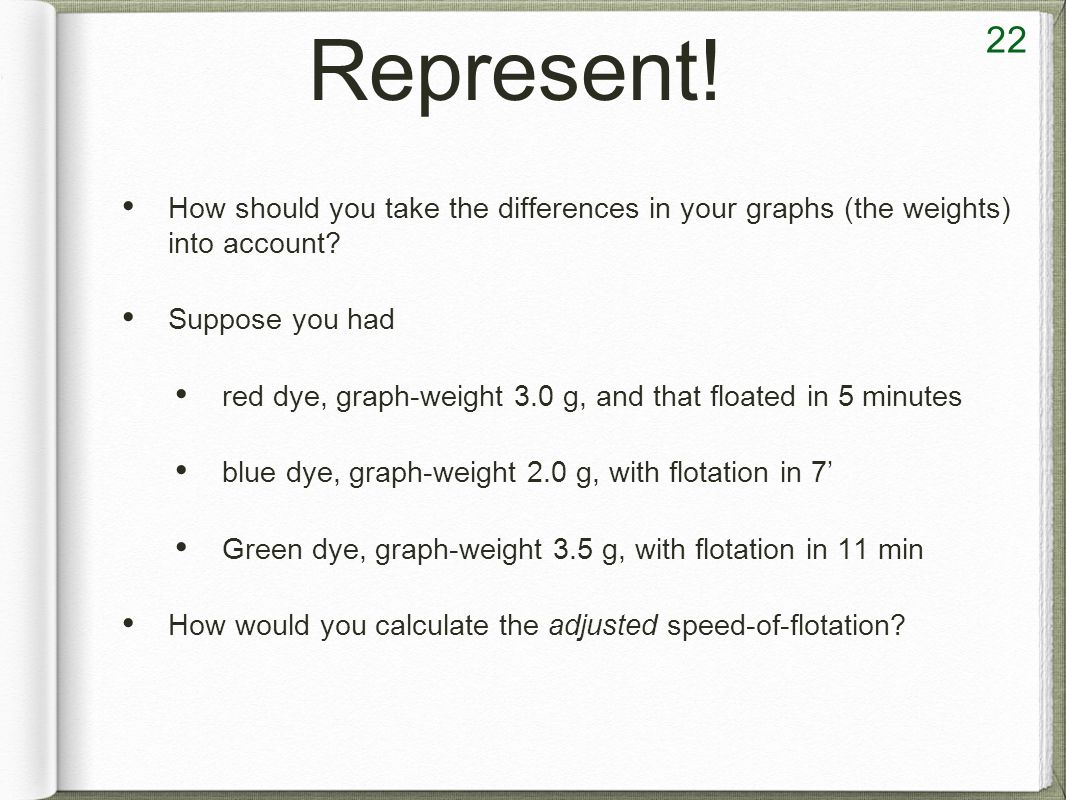 22

Represent!

• How should you take the differences in your graphs (the weights) into account?

• Suppose you had

• red dye, graph-weight 3.0 g, and that floated in 5 minutes

• blue dye, graph-weight 2.0 g, with flotation in 7’

• Green dye, graph-weight 3.5 g, with flotation in 11 min

• How would you calculate the adjusted speed-of-flotation?